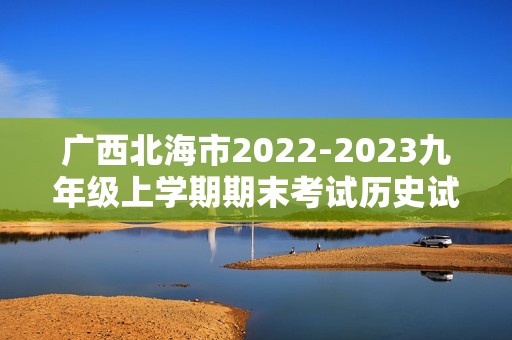 广西北海市2022-2023九年级上学期期末考试历史试